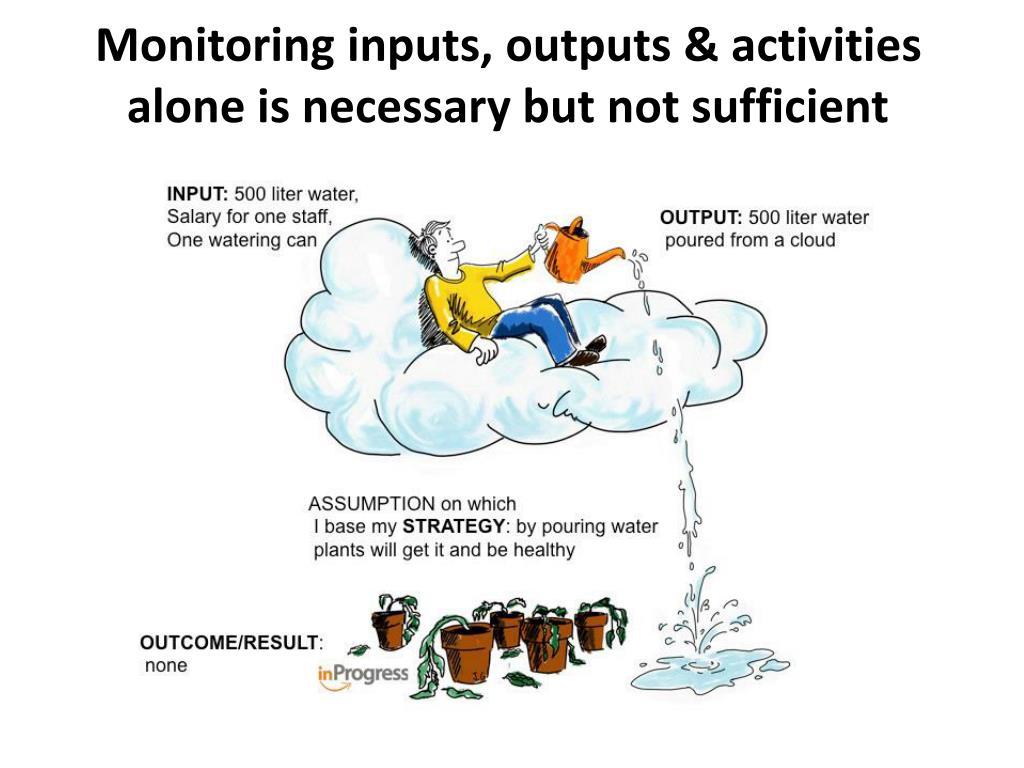 Monitoring inputs, outputs & activities alone is necessary but not sufficient

INPUT: 500 liter water,
Salary for one staff,
One watering can

OUTPUT: 500 liter water
poured from a cloud

ASSUMPTION on which
I base my STRATEGY: by pouring water
plants will get it and be healthy

OUTCOME/RESULT:
none

inProgress